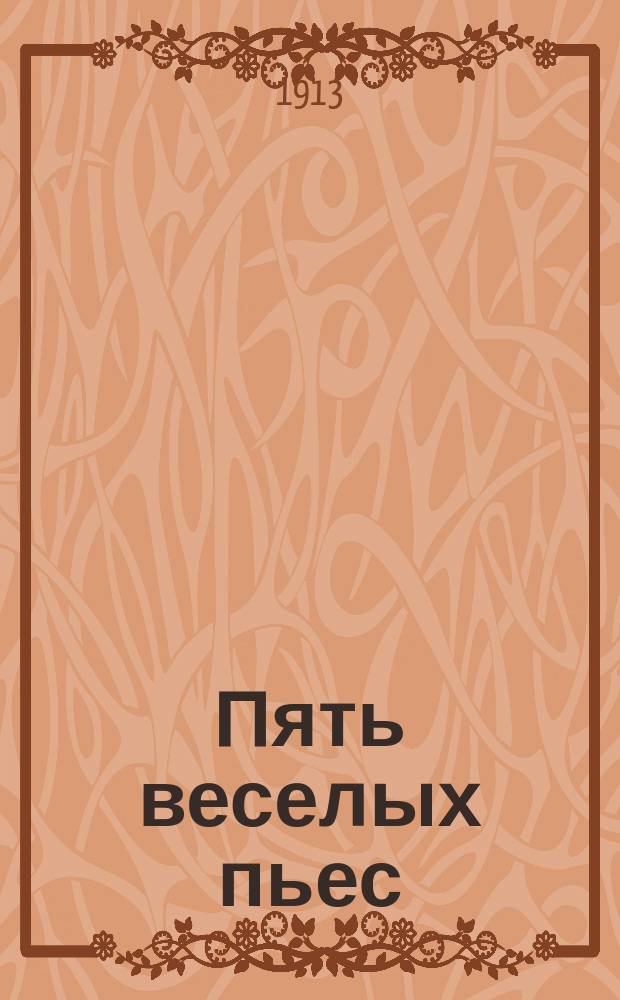 1913

Пять веселых пьес